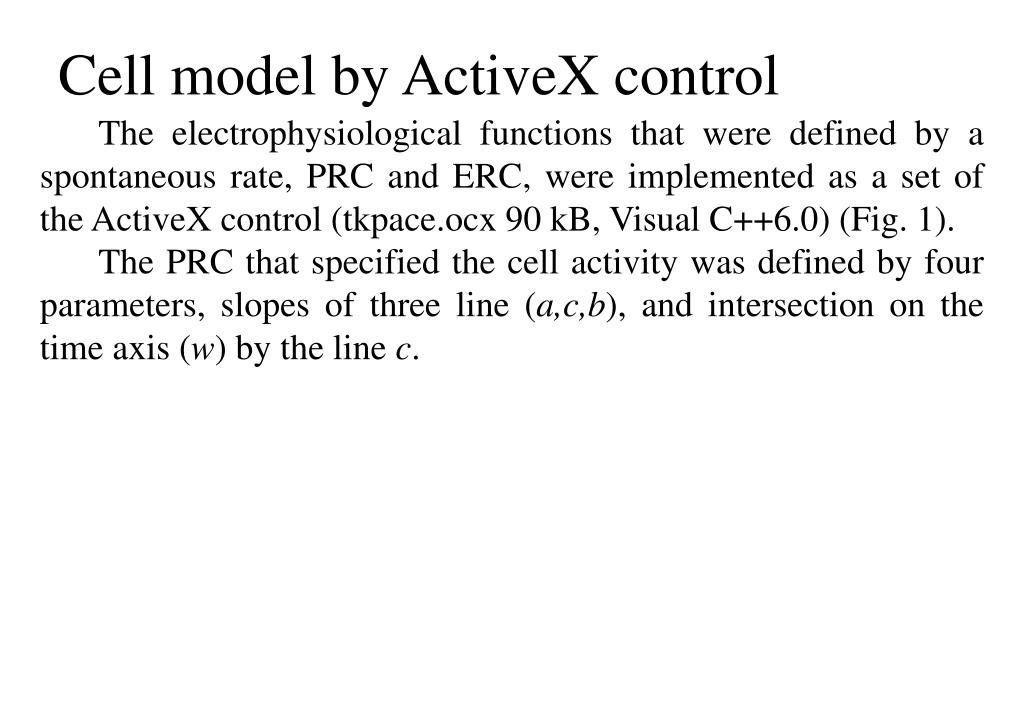 Cell model by ActiveX control

The electrophysiological functions that were defined by a spontaneous rate, PRC and ERC, were implemented as a set of the ActiveX control (tkpace.ocx 90 kB, Visual C++6.0) (Fig. 1).

The PRC that specified the cell activity was defined by four parameters, slopes of three line ($a,c,b$), and intersection on the time axis ($w$) by the line $c$.